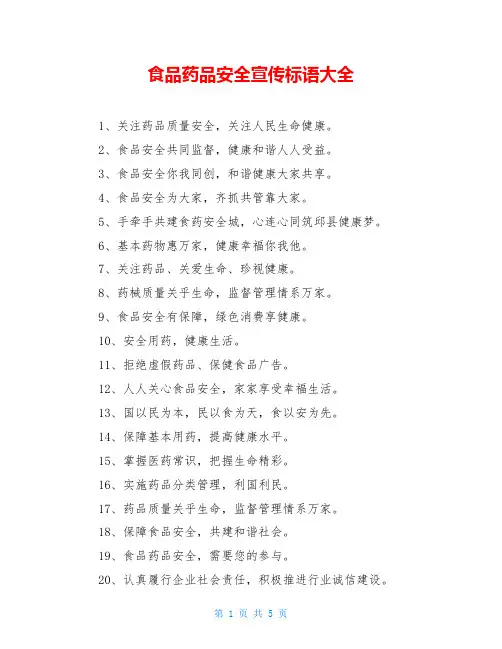 食品药品安全宣传标语大全

1、关注药品质量安全，关注人民生命健康。

2、食品安全共同监督，健康和谐人人受益。

3、食品安全你我同创，和谐健康大家共享。

4、食品安全为大家，齐抓共管靠大家。

5、手牵手共建食药安全城，心连心同筑邱县健康梦。

6、基本药物惠万家，健康幸福你我他。

7、关注药品、关爱生命、珍视健康。

8、药械质量关乎生命，监督管理情系万家。

9、食品安全有保障，绿色消费享健康。

10、安全用药，健康生活。

11、拒绝虚假药品、保健食品广告。

12、人人关心食品安全，家家享受幸福生活。

13、国以民为本，民以食为天，食以安为先。

14、保障基本用药，提高健康水平。

15、掌握医药常识，把握生命精彩。

16、实施药品分类管理，利国利民。

17、药品质量关乎生命，监督管理情系万家。

18、保障食品安全，共建和谐社会。

19、食品药品安全，需要您的参与。

20、认真履行企业社会责任，积极推进行业诚信建设。

第 1 页 共 5 页